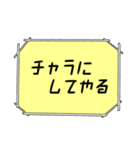 チャラに
してやる